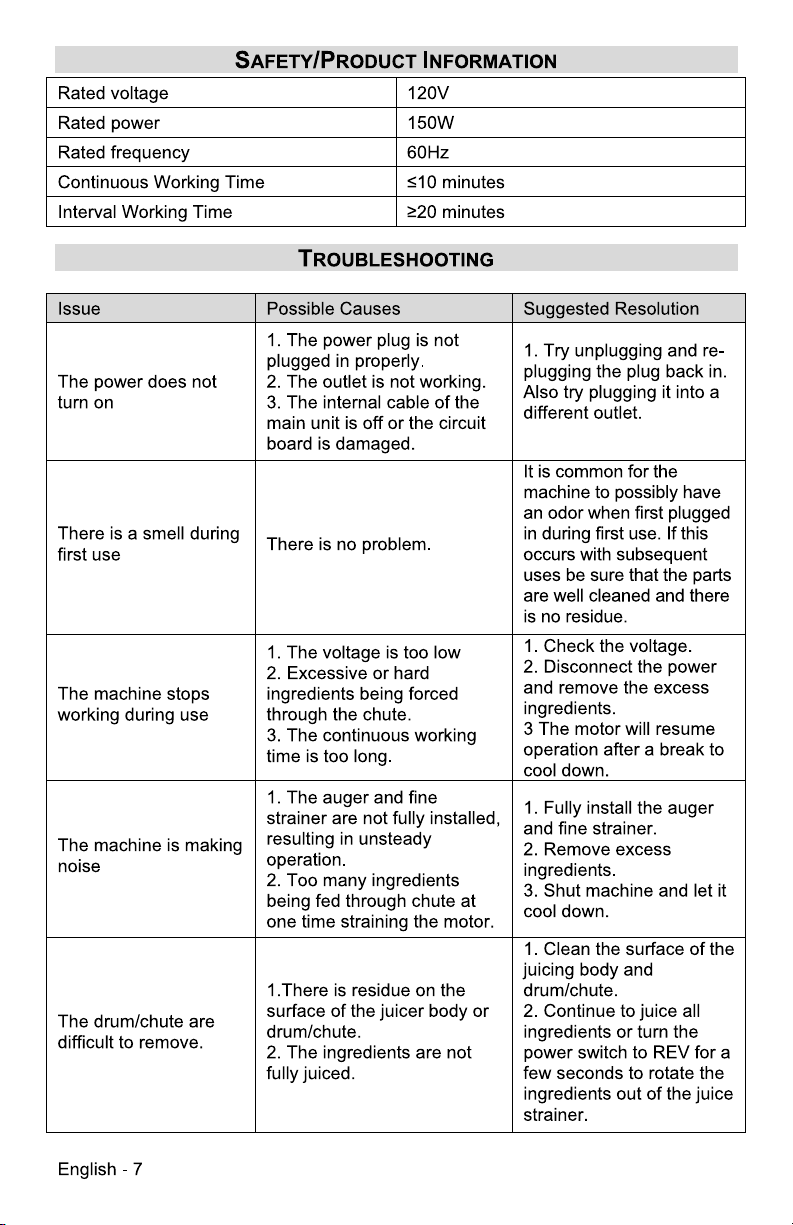 SAFETY/PRODUCT INFORMATION

| Rated voltage | 120V |
|---|---|
| Rated power | 150W |
| Rated frequency | 60Hz |
| Continuous Working Time | ≤10 minutes |
| Interval Working Time | ≥20 minutes |

TROUBLESHOOTING

| Issue | Possible Causes | Suggested Resolution |
|---|---|---|
| The power does not turn on | 1. The power plug is not plugged in properly. 2. The outlet is not working. 3. The internal cable of the main unit is off or the circuit board is damaged. | 1. Try unplugging and re-plugging the plug back in. Also try plugging it into a different outlet. |
| There is a smell during first use | There is no problem. | It is common for the machine to possibly have an odor when first plugged in during first use. If this occurs with subsequent uses be sure that the parts are well cleaned and there is no residue. |
| The machine stops working during use | 1. The voltage is too low 2. Excessive or hard ingredients being forced through the chute. 3. The continuous working time is too long. | 1. Check the voltage. 2. Disconnect the power and remove the excess ingredients. 3 The motor will resume operation after a break to cool down. |
| The machine is making noise | 1. The auger and fine strainer are not fully installed, resulting in unsteady operation. 2. Too many ingredients being fed through chute at one time straining the motor. | 1. Fully install the auger and fine strainer. 2. Remove excess ingredients. 3. Shut machine and let it cool down. |
| The drum/chute are difficult to remove. | 1.There is residue on the surface of the juicer body or drum/chute. 2. The ingredients are not fully juiced. | 1. Clean the surface of the juicing body and drum/chute. 2. Continue to juice all ingredients or turn the power switch to REV for a few seconds to rotate the ingredients out of the juice strainer. |

English - 7